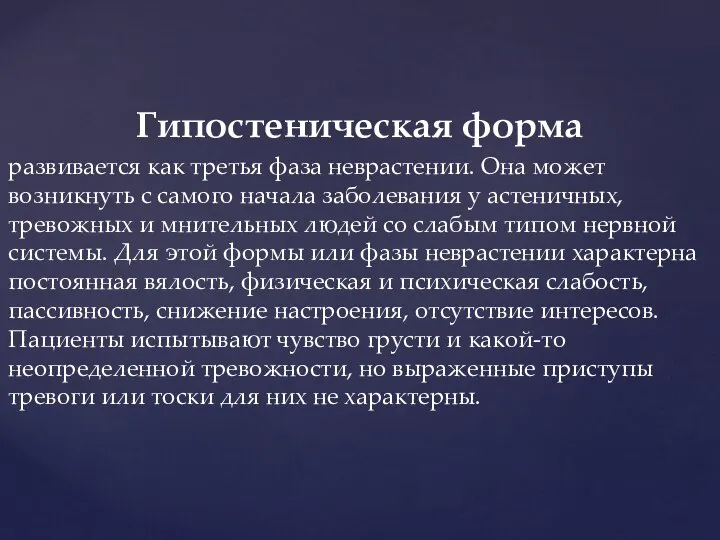 Гипостеническая форма

развивается как третья фаза неврастении. Она может возникнуть с самого начала заболевания у астеничных, тревожных и мнительных людей со слабым типом нервной системы. Для этой формы или фазы неврастении характерна постоянная вялость, физическая и психическая слабость, пассивность, снижение настроения, отсутствие интересов. Пациенты испытывают чувство грусти и какой-то неопределенной тревожности, но выраженные приступы тревоги или тоски для них не характерны.